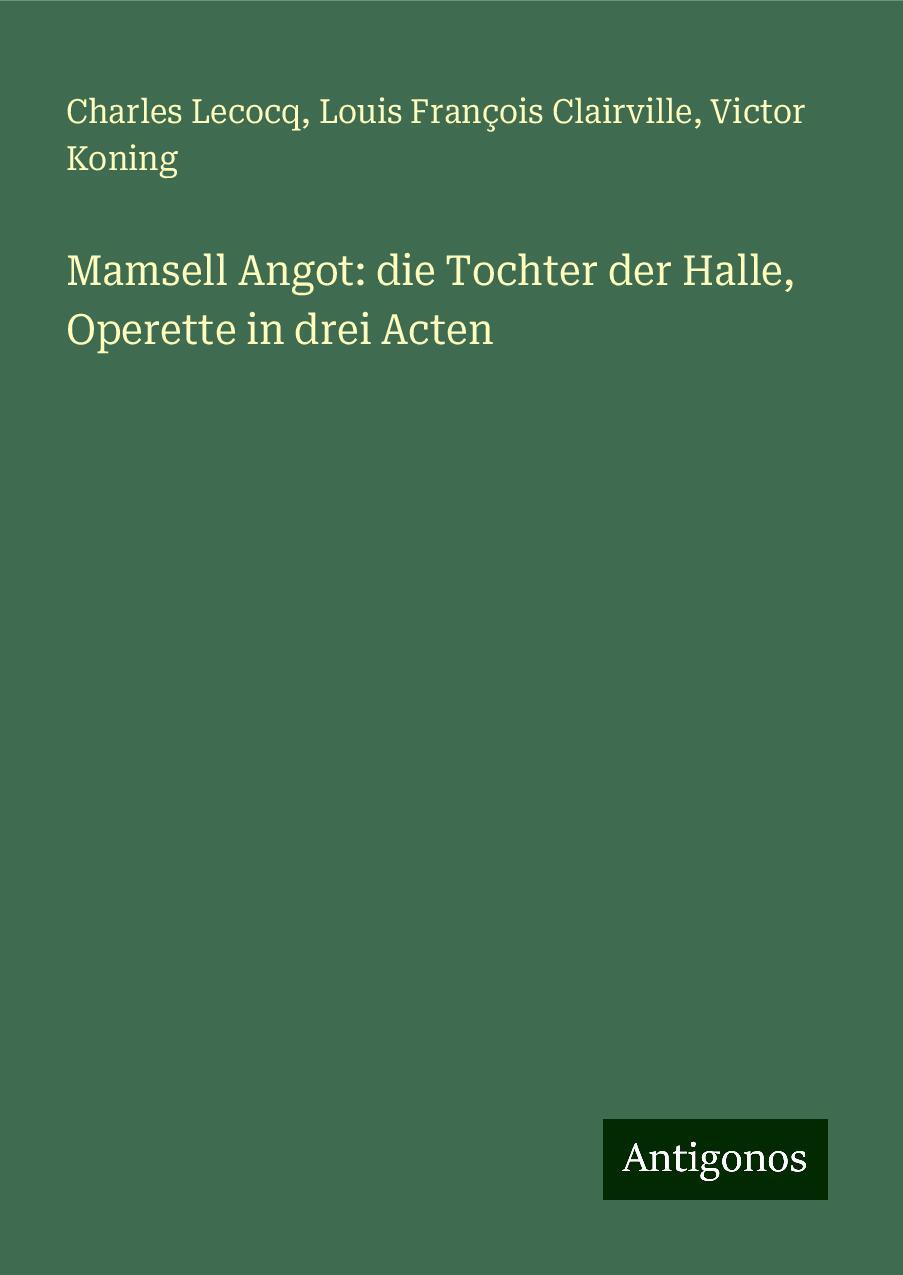 Charles Lecocq, Louis François Clairville, Victor Koning

Mamsell Angot: die Tochter der Halle, Operette in drei Acten

Antigonos